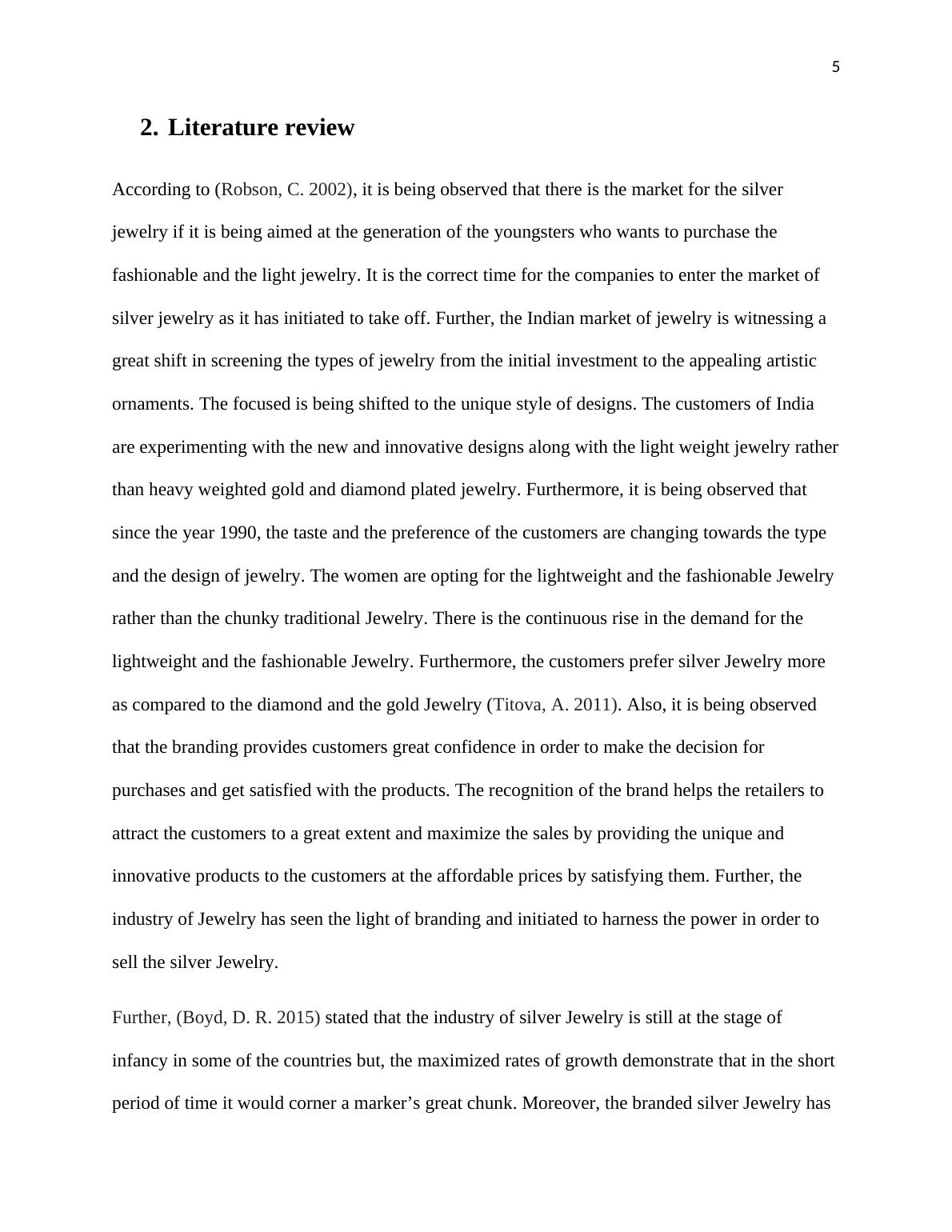 5

2. Literature review

According to (Robson, C. 2002), it is being observed that there is the market for the silver jewelry if it is being aimed at the generation of the youngsters who wants to purchase the fashionable and the light jewelry. It is the correct time for the companies to enter the market of silver jewelry as it has initiated to take off. Further, the Indian market of jewelry is witnessing a great shift in screening the types of jewelry from the initial investment to the appealing artistic ornaments. The focused is being shifted to the unique style of designs. The customers of India are experimenting with the new and innovative designs along with the light weight jewelry rather than heavy weighted gold and diamond plated jewelry. Furthermore, it is being observed that since the year 1990, the taste and the preference of the customers are changing towards the type and the design of jewelry. The women are opting for the lightweight and the fashionable Jewelry rather than the chunky traditional Jewelry. There is the continuous rise in the demand for the lightweight and the fashionable Jewelry. Furthermore, the customers prefer silver Jewelry more as compared to the diamond and the gold Jewelry (Titova, A. 2011). Also, it is being observed that the branding provides customers great confidence in order to make the decision for purchases and get satisfied with the products. The recognition of the brand helps the retailers to attract the customers to a great extent and maximize the sales by providing the unique and innovative products to the customers at the affordable prices by satisfying them. Further, the industry of Jewelry has seen the light of branding and initiated to harness the power in order to sell the silver Jewelry.

Further, (Boyd, D. R. 2015) stated that the industry of silver Jewelry is still at the stage of infancy in some of the countries but, the maximized rates of growth demonstrate that in the short period of time it would corner a marker’s great chunk. Moreover, the branded silver Jewelry has